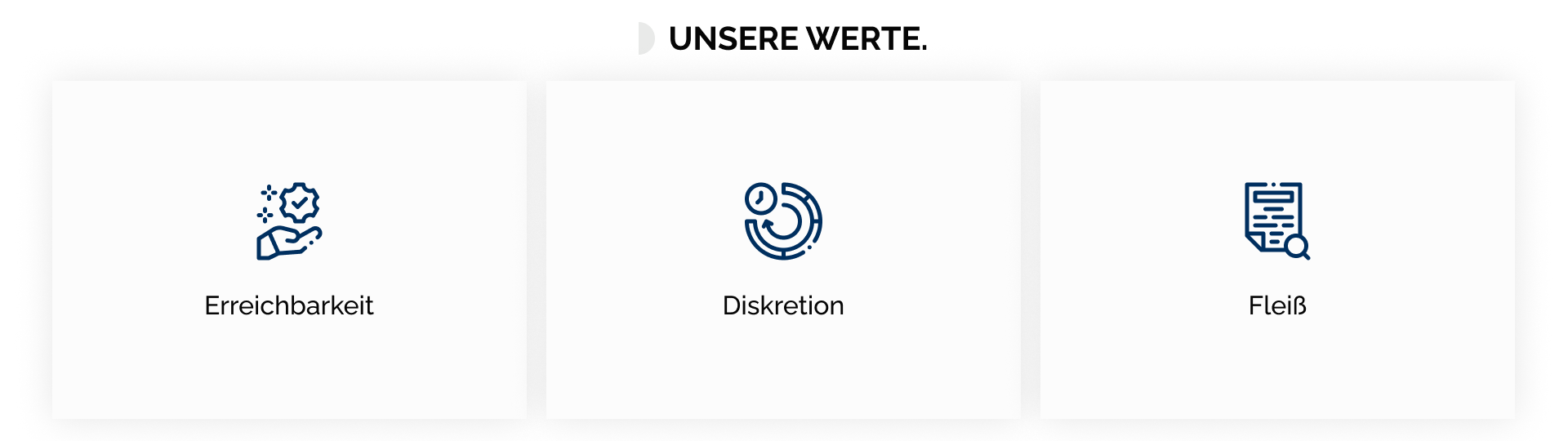 UNSERE WERTE.

Erreichbarkeit

Diskretion

Fleiß